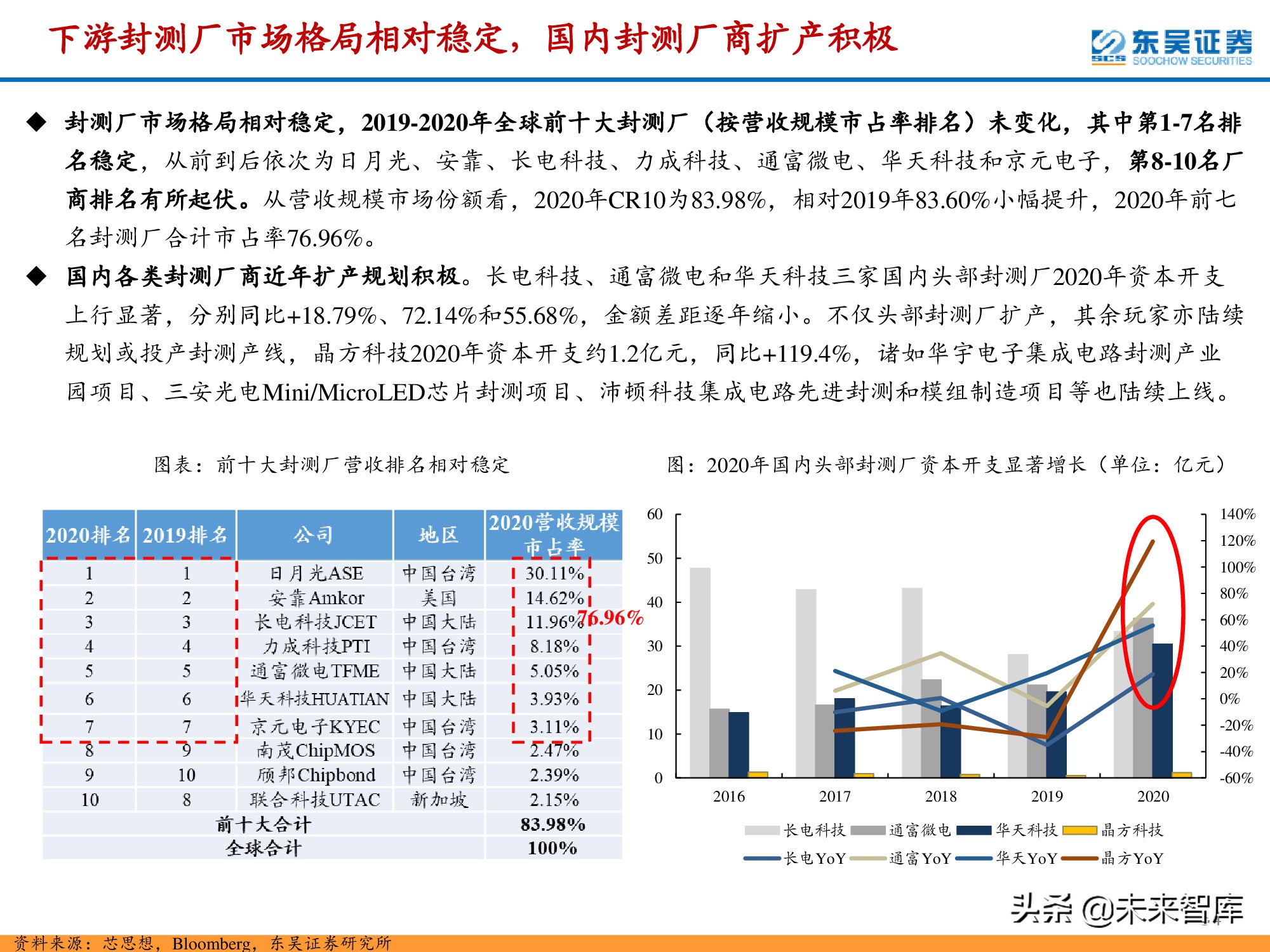 下游封测厂市场格局相对稳定，国内封测厂商扩产积极

东吴证券 SCS SOOCHOW SECURITIES

◆ 封测厂市场格局相对稳定，2019-2020年全球前十大封测厂（按营收规模市占率排名）未变化，其中第1-7名排名稳定，从前到后依次为日月光、安靠、长电科技、力成科技、通富微电、华天科技和京元电子，第8-10名厂商排名有所起伏。从营收规模市场份额看，2020年CR10为83.98%，相对2019年83.60%小幅提升，2020年前七名封测厂合计市占率76.96%。

◆ 国内各类封测厂商近年扩产规划积极。长电科技、通富微电和华天科技三家国内头部封测厂2020年资本开支上行显著，分别同比+18.79%、72.14%和55.68%，金额差距逐年缩小。不仅头部封测厂扩产，其余玩家亦陆续规划或投产封测产线，晶方科技2020年资本开支约1.2亿元，同比+119.4%，诸如华宇电子集成电路封测产业园项目、三安光电Mini/MicroLED芯片封测项目、沛顿科技集成电路先进封测和模组制造项目等也陆续上线。

图表：前十大封测厂营收排名相对稳定

| 2020排名 | 2019排名 | 公司 | 地区 | 2020营收规模市占率 |
|---|---|---|---|---|
| 1 | 1 | 日月光ASE | 中国台湾 | 30.11% |
| 2 | 2 | 安靠Amkor | 美国 | 14.62% |
| 3 | 3 | 长电科技JCET | 中国大陆 | 11.96% |
| 4 | 4 | 力成科技PTI | 中国台湾 | 8.18% |
| 5 | 5 | 通富微电TFME | 中国大陆 | 5.05% |
| 6 | 6 | 华天科技HUATIAN | 中国大陆 | 3.93% |
| 7 | 7 | 京元电子KYEC | 中国台湾 | 3.11% |
| 8 | 9 | 南茂ChipMOS | 中国台湾 | 2.47% |
| 9 | 10 | 颀邦Chipbond | 中国台湾 | 2.39% |
| 10 | 8 | 联合科技UTAC | 新加坡 | 2.15% |
| 前十大合计 | | | | 83.98% |
| 全球合计 | | | | 100% |

76.96%

图：2020年国内头部封测厂资本开支显著增长（单位：亿元）

60 50 40 30 20 10 0
140% 120% 100% 80% 60% 40% 20% 0% -20% -40% -60%
2016 2017 2018 2019 2020
长电科技 通富微电 华天科技 晶方科技
长电YoY 通富YoY 华天YoY 晶方YoY

头条 @未来智库

资料来源：芯思想，Bloomberg，东吴证券研究所